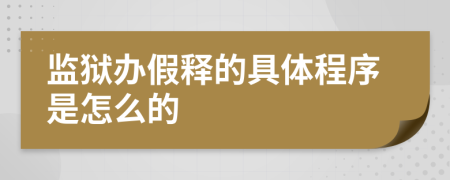 监狱办假释的具体程序是怎么的